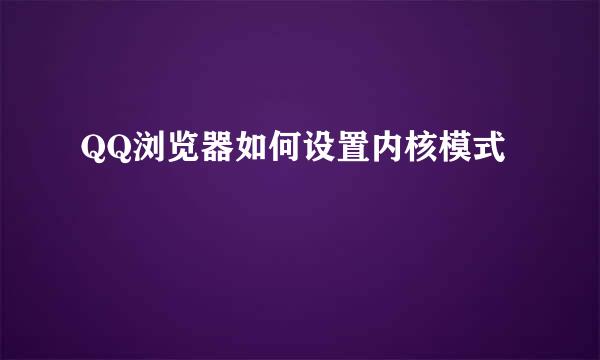 QQ浏览器如何设置内核模式